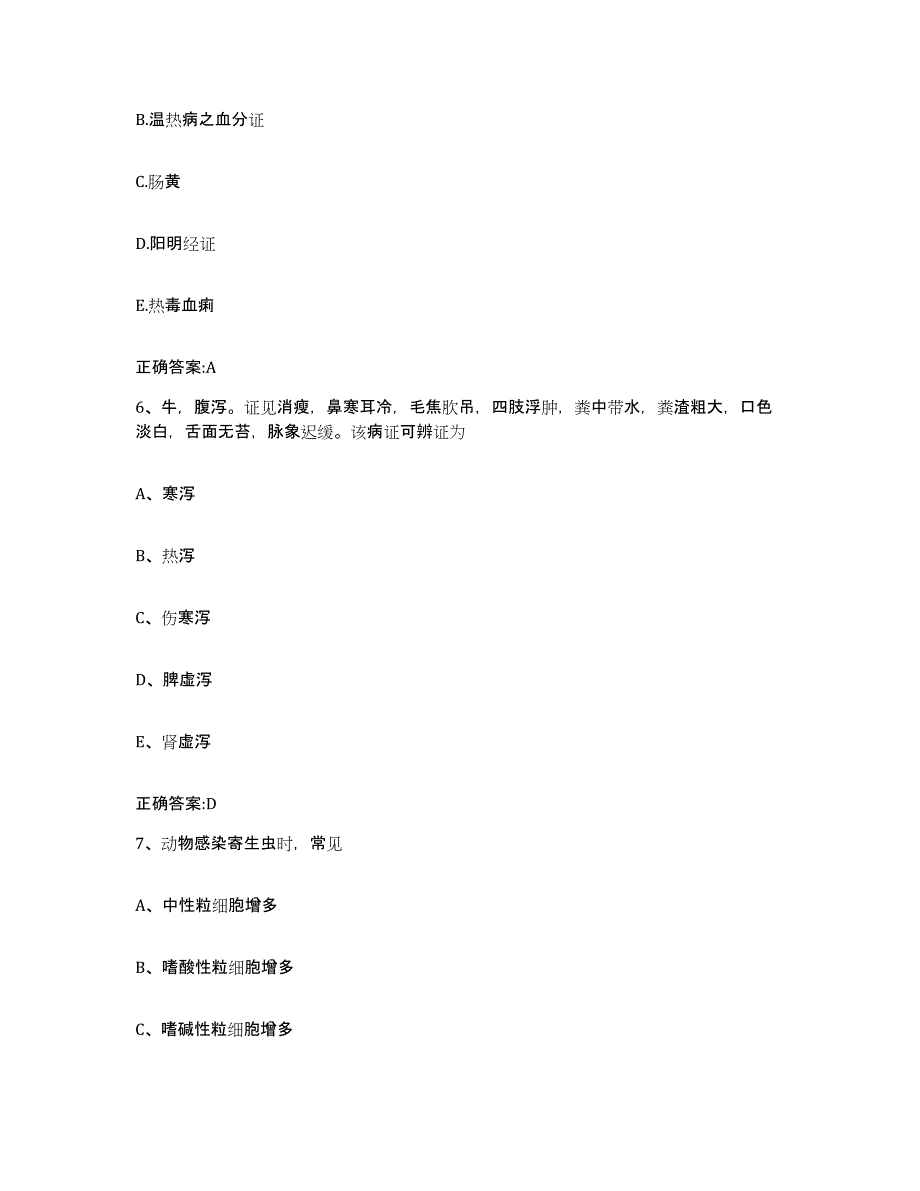 B.温热病之血分证

C.肠黄

D.阳明经证

E.热毒血痢

正确答案:A

6、牛，腹泻。证见消瘦，鼻寒耳冷，毛焦肷吊，四肢浮肿，粪中带水，粪渣粗大，口色淡白，舌面无苔，脉象迟缓。该病证可辨证为

A、寒泻

B、热泻

C、伤寒泻

D、脾虚泻

E、肾虚泻

正确答案:D

7、动物感染寄生虫时，常见

A、中性粒细胞增多

B、嗜酸性粒细胞增多

C、嗜碱性粒细胞增多